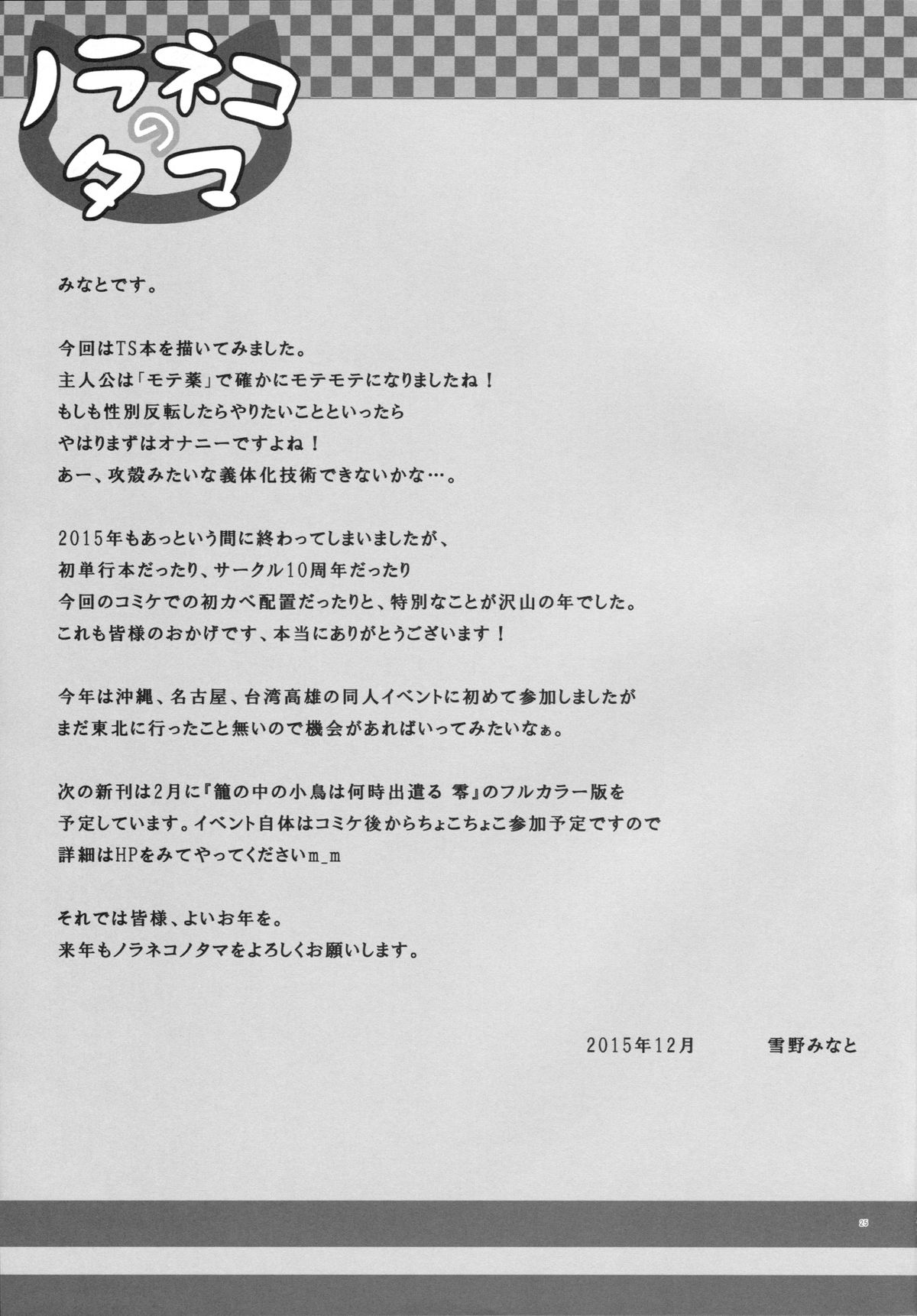 ノラネコのタマ

みなとです。

今回はTS本を描いてみました。
主人公は「モテ薬」で確かにモテモテになりましたね！
もしも性別反転したらやりたいことといったら
やはりまずはオナニーですよね！
あー、攻殻みたいな義体化技術できないかな…。

2015年もあっという間に終わってしまいましたが、
初単行本だったり、サークル10周年だったり
今回のコミケでの初カベ配置だったりと、特別なことが沢山の年でした。
これも皆様のおかげです、本当にありがとうございます！

今年は沖縄、名古屋、台湾高雄の同人イベントに初めて参加しましたが
まだ東北に行ったこと無いので機会があればいってみたいなぁ。

次の新刊は2月に『籠の中の小鳥は何時出遣る 零』のフルカラー版を
予定しています。イベント自体はコミケ後からちょこちょこ参加予定ですので
詳細はHPをみてやってくださいm_m

それでは皆様、よいお年を。
来年もノラネコノタマをよろしくお願いします。

2015年12月　雪野みなと

25